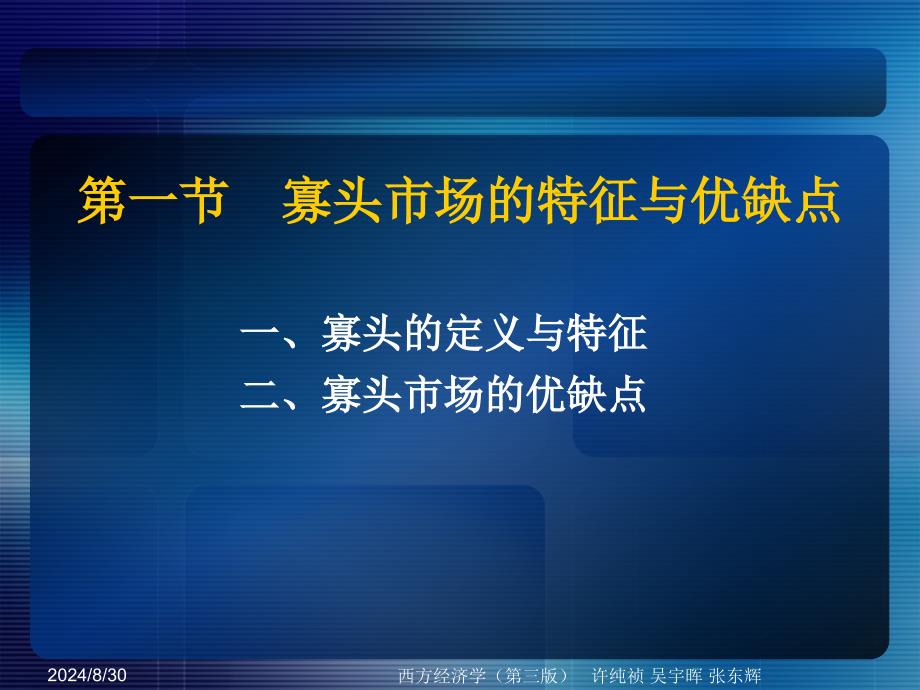 第一节　寡头市场的特征与优缺点

一、寡头的定义与特征
二、寡头市场的优缺点

2024/8/30

西方经济学（第三版）　许纯祯 吴宇晖 张东辉